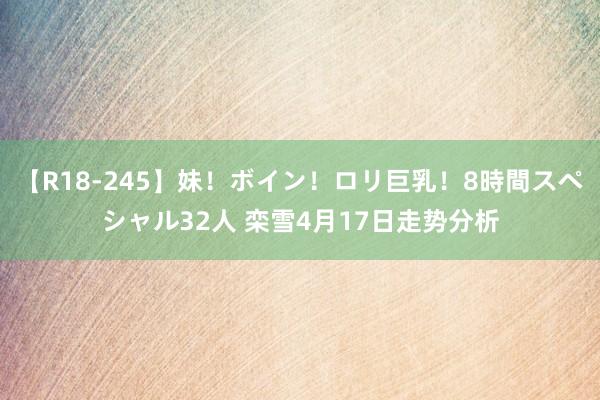 【R18-245】妹！ボイン！ロリ巨乳！8時間スペシャル32人 栾雪4月17日走势分析